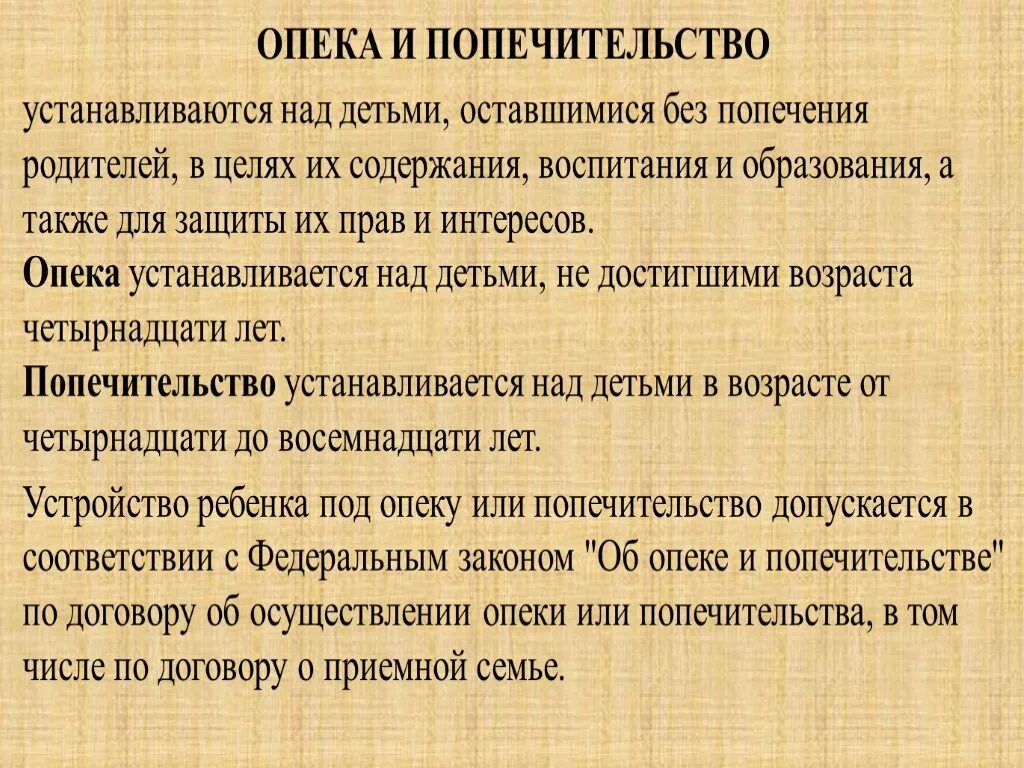 ОПЕКА И ПОПЕЧИТЕЛЬСТВО

устанавливаются над детьми, оставшимися без попечения родителей, в целях их содержания, воспитания и образования, а также для защиты их прав и интересов.

Опека устанавливается над детьми, не достигшими возраста четырнадцати лет.

Попечительство устанавливается над детьми в возрасте от четырнадцати до восемнадцати лет.

Устройство ребенка под опеку или попечительство допускается в соответствии с Федеральным законом "Об опеке и попечительстве" по договору об осуществлении опеки или попечительства, в том числе по договору о приемной семье.